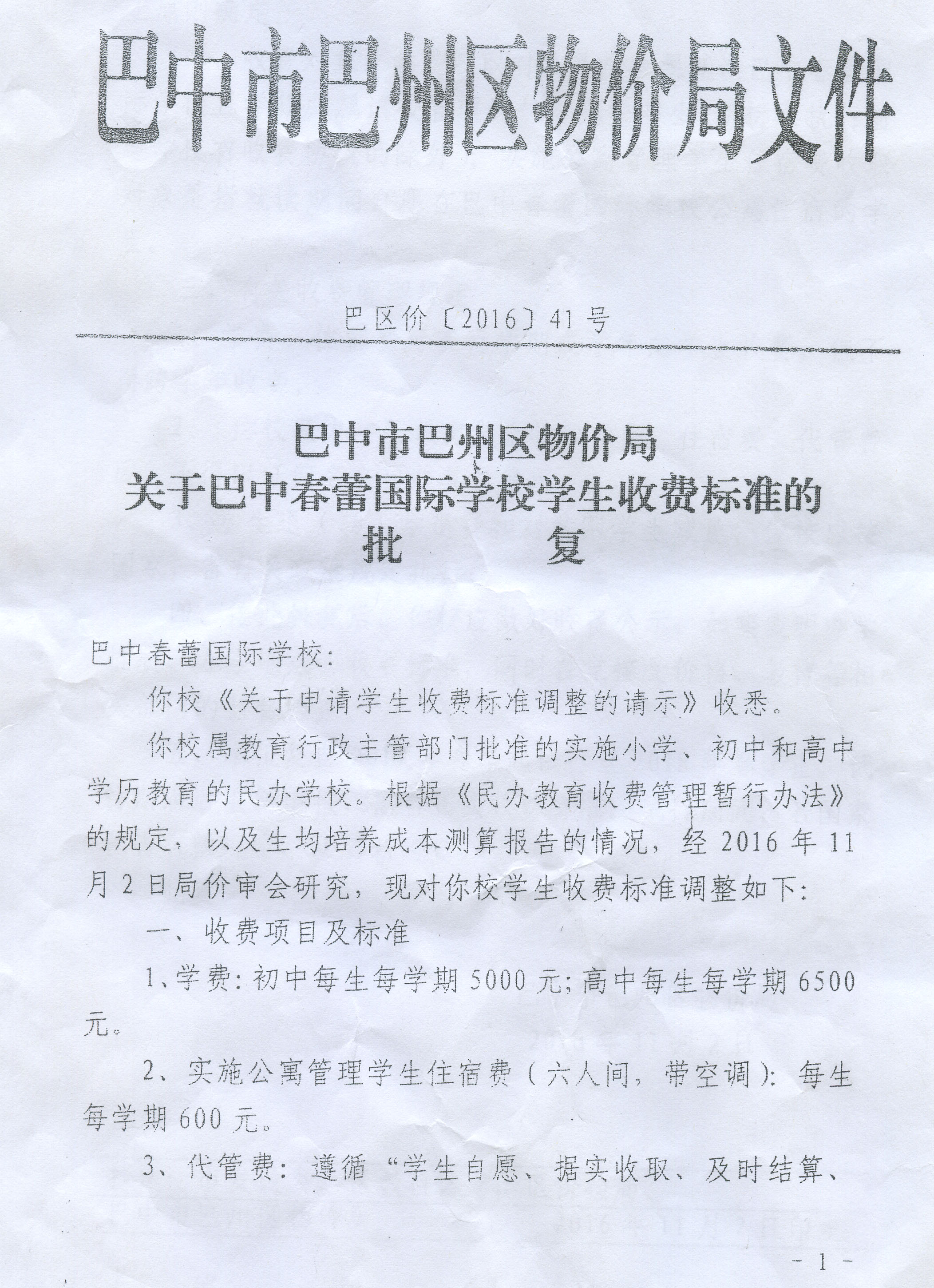 巴中市巴州区物价局文件

巴区价〔2016〕41号

巴中市巴州区物价局
关于巴中春蕾国际学校学生收费标准的
批　　复

巴中春蕾国际学校：

你校《关于申请学生收费标准调整的请示》收悉。

你校属教育行政主管部门批准的实施小学、初中和高中学历教育的民办学校。根据《民办教育收费管理暂行办法》的规定，以及生均培养成本测算报告的情况，经2016年11月2日局价审会研究，现对你校学生收费标准调整如下：

一、收费项目及标准

1、学费：初中每生每学期5000元；高中每生每学期6500元。

2、实施公寓管理学生住宿费（六人间，带空调）：每生每学期600元。

3、代管费：遵循“学生自愿、据实收取、及时结算、

- 1 -